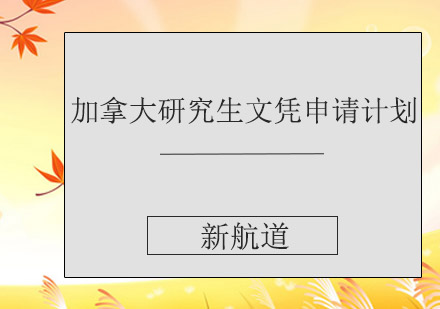 加拿大研究生文凭申请计划

新航道